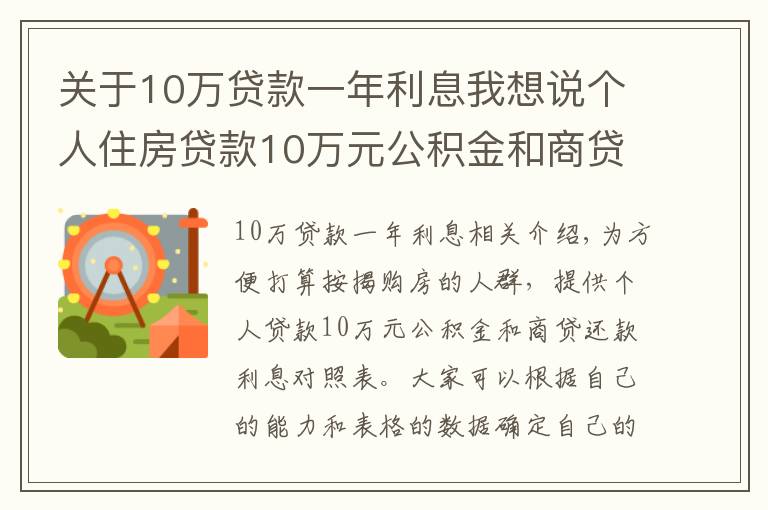 关于10万贷款一年利息我想说个人住房贷款10万元公积金和商贷

10万贷款一年利息相关介绍，为方便打算按揭购房的人群，提供个人贷款10万元公积金和商贷还款利息对照表。大家可以根据自己的能力和表格的数据确定自己的